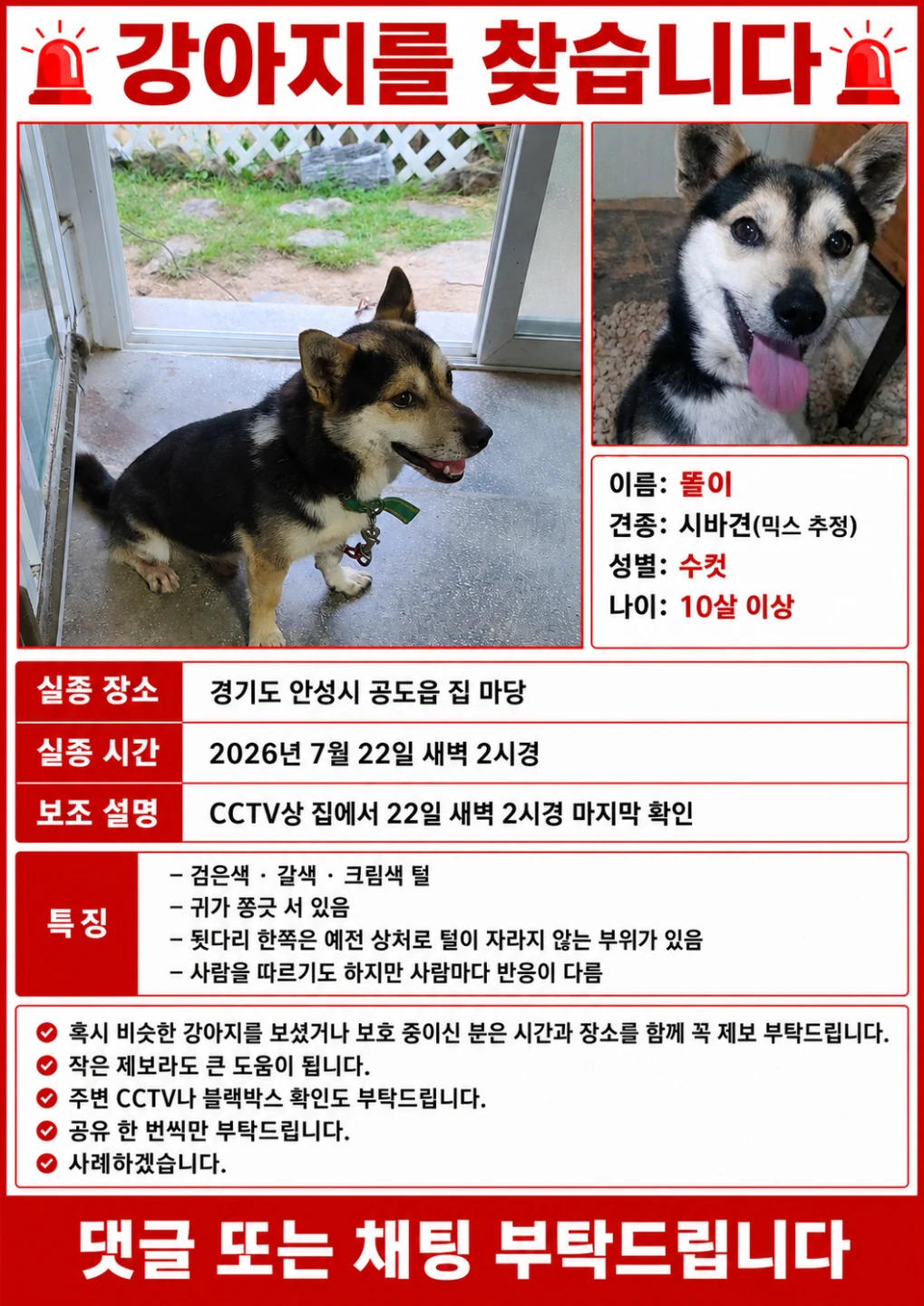 강아지를 찾습니다

이름: 똘이
견종: 시바견(믹스 추정)
성별: 수컷
나이: 10살 이상

| 실종 장소 | 경기도 안성시 공도읍 집 마당 |
|---|---|
| 실종 시간 | 2026년 7월 22일 새벽 2시경 |
| 보조 설명 | CCTV상 집에서 22일 새벽 2시경 마지막 확인 |

특징
– 검은색 · 갈색 · 크림색 털
– 귀가 쫑긋 서 있음
– 뒷다리 한쪽은 예전 상처로 털이 자라지 않는 부위가 있음
– 사람을 따르기도 하지만 사람마다 반응이 다름

혹시 비슷한 강아지를 보셨거나 보호 중이신 분은 시간과 장소를 함께 꼭 제보 부탁드립니다.
작은 제보라도 큰 도움이 됩니다.
주변 CCTV나 블랙박스 확인도 부탁드립니다.
공유 한 번씩만 부탁드립니다.
사례하겠습니다.

댓글 또는 채팅 부탁드립니다